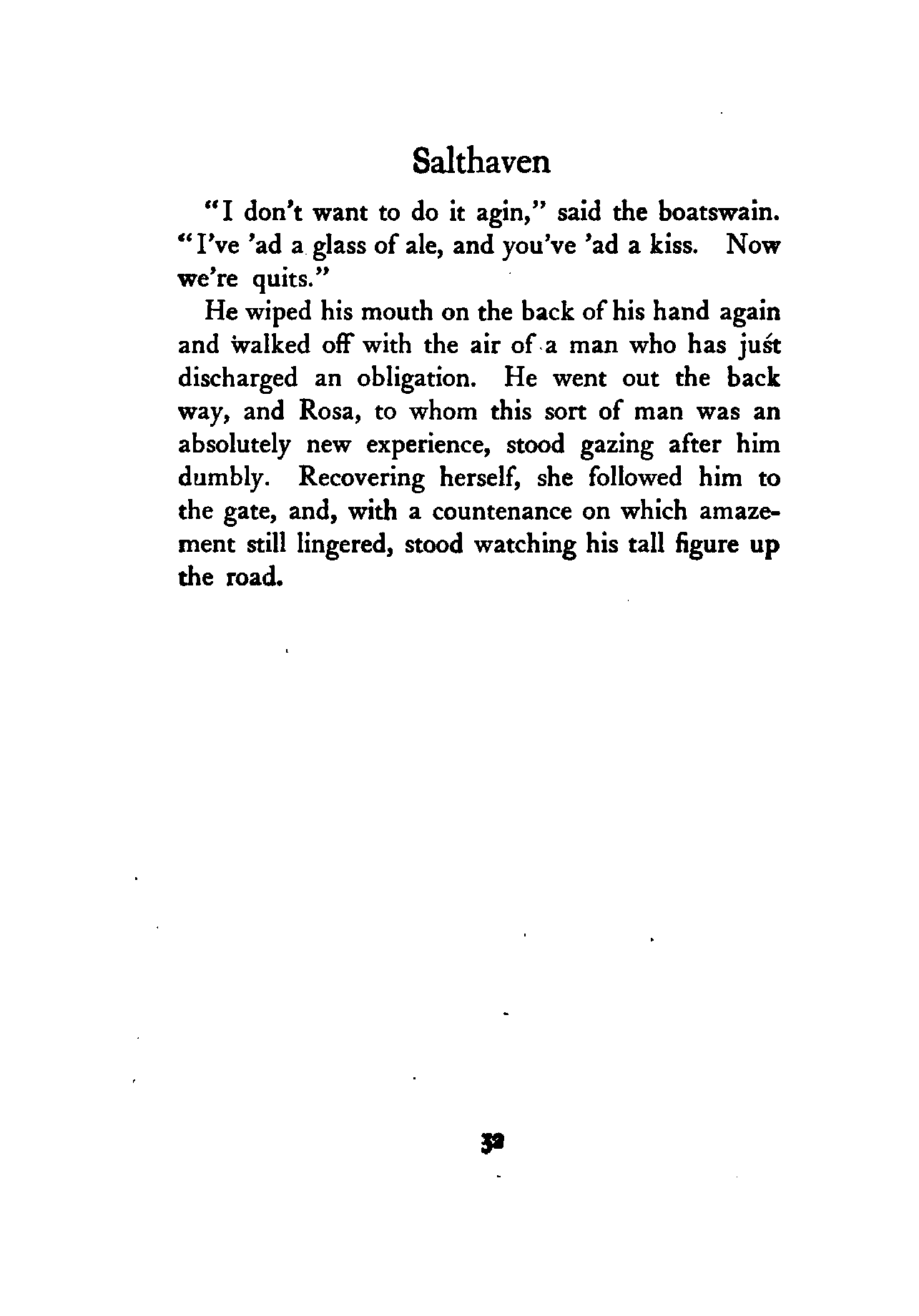 Salthaven

"I don't want to do it agin," said the boatswain. "I've 'ad a glass of ale, and you've 'ad a kiss. Now we're quits."

He wiped his mouth on the back of his hand again and walked off with the air of a man who has just discharged an obligation. He went out the back way, and Rosa, to whom this sort of man was an absolutely new experience, stood gazing after him dumbly. Recovering herself, she followed him to the gate, and, with a countenance on which amazement still lingered, stood watching his tall figure up the road.

32